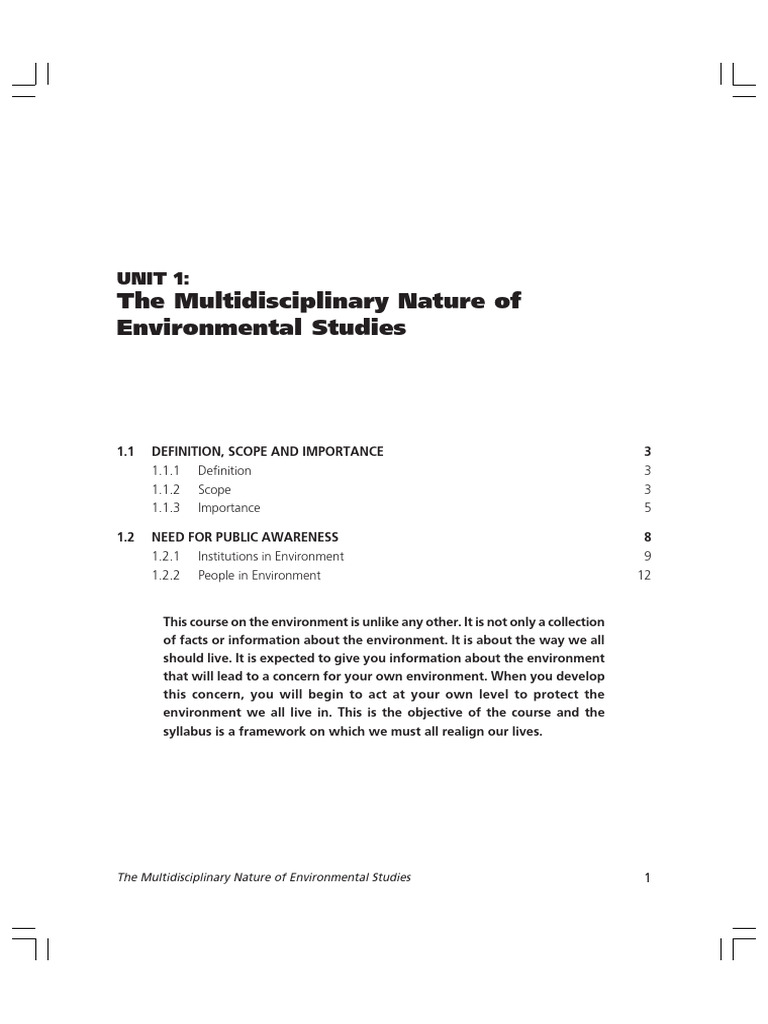 UNIT 1:
The Multidisciplinary Nature of Environmental Studies

1.1 DEFINITION, SCOPE AND IMPORTANCE 3
1.1.1 Definition 3
1.1.2 Scope 3
1.1.3 Importance 5

1.2 NEED FOR PUBLIC AWARENESS 8
1.2.1 Institutions in Environment 9
1.2.2 People in Environment 12

This course on the environment is unlike any other. It is not only a collection of facts or information about the environment. It is about the way we all should live. It is expected to give you information about the environment that will lead to a concern for your own environment. When you develop this concern, you will begin to act at your own level to protect the environment we all live in. This is the objective of the course and the syllabus is a framework on which we must all realign our lives.

The Multidisciplinary Nature of Environmental Studies 1